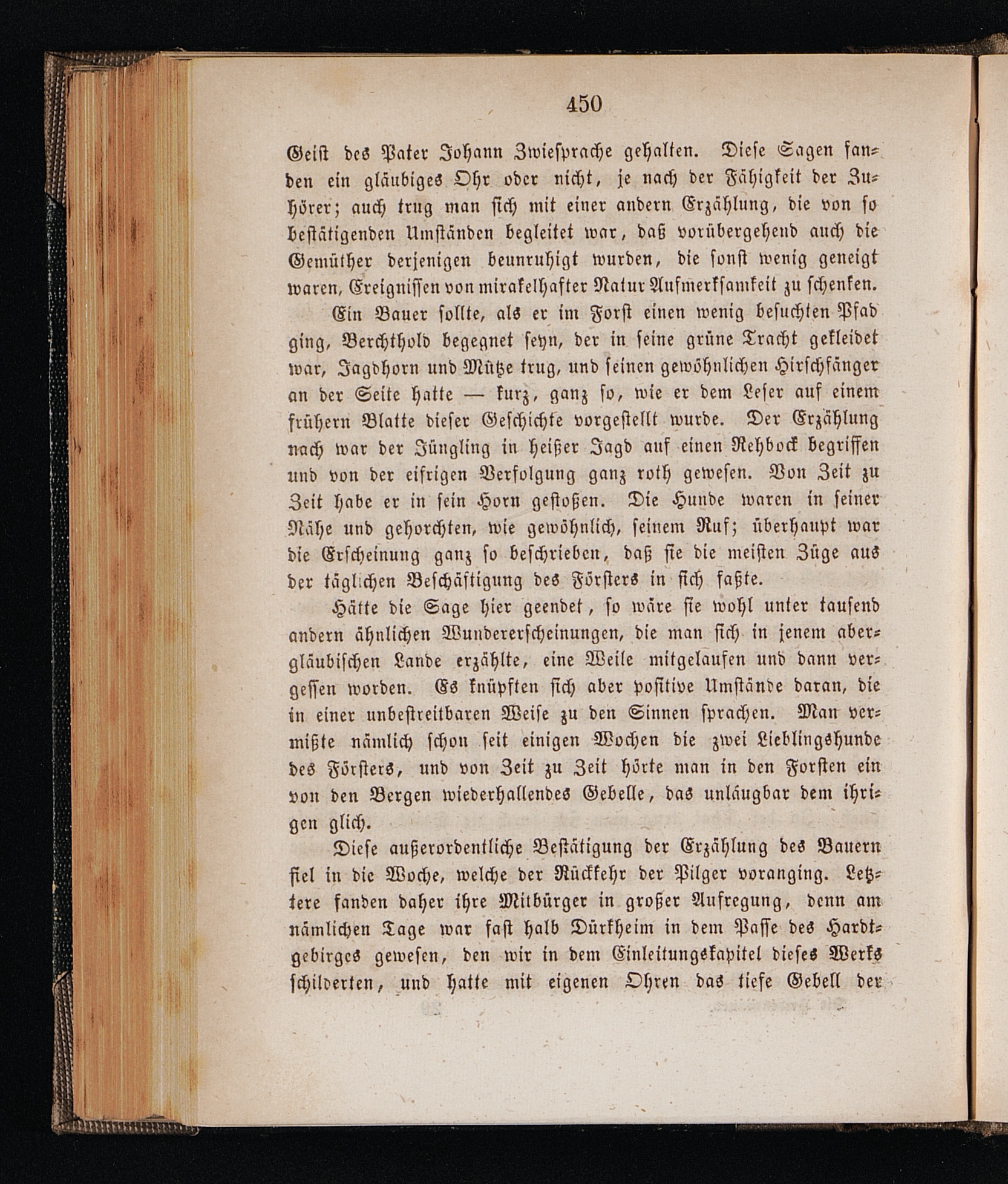 450

Geist des Pater Johann Zwiesprache gehalten. Diese Sagen fanden ein gläubiges Ohr oder nicht, je nach der Fähigkeit der Zuhörer; auch trug man sich mit einer andern Erzählung, die von so bestätigenden Umständen begleitet war, daß vorübergehend auch die Gemüther derjenigen beunruhigt wurden, die sonst wenig geneigt waren, Ereignissen von mirakelhafter Natur Aufmerksamkeit zu schenken.

Ein Bauer sollte, als er im Forst einen wenig besuchten Pfad ging, Berchthold begegnet seyn, der in seine grüne Tracht gekleidet war, Jagdhorn und Mütze trug, und seinen gewöhnlichen Hirschfänger an der Seite hatte — kurz, ganz so, wie er dem Leser auf einem frühern Blatte dieser Geschichte vorgestellt wurde. Der Erzählung nach war der Jüngling in heißer Jagd auf einen Rehbock begriffen und von der eifrigen Verfolgung ganz roth gewesen. Von Zeit zu Zeit habe er in sein Horn gestoßen. Die Hunde waren in seiner Nähe und gehorchten, wie gewöhnlich, seinem Ruf; überhaupt war die Erscheinung ganz so beschrieben, daß sie die meisten Züge aus der täglichen Beschäftigung des Försters in sich faßte.

Hätte die Sage hier geendet, so wäre sie wohl unter tausend andern ähnlichen Wundererscheinungen, die man sich in jenem abergläubischen Lande erzählte, eine Weile mitgelaufen und dann vergessen worden. Es knüpften sich aber positive Umstände daran, die in einer unbestreitbaren Weise zu den Sinnen sprachen. Man vermißte nämlich schon seit einigen Wochen die zwei Lieblingshunde des Försters, und von Zeit zu Zeit hörte man in den Forsten ein von den Bergen wiederhallendes Gebelle, das unläugbar dem ihrigen glich.

Diese außerordentliche Bestätigung der Erzählung des Bauern fiel in die Woche, welche der Rückkehr der Pilger voranging. Letztere fanden daher ihre Mitbürger in großer Aufregung, denn am nämlichen Tage war fast halb Dürkheim in dem Passe des Hardtgebirges gewesen, den wir in dem Einleitungskapitel dieses Werks schilderten, und hatte mit eigenen Ohren das tiefe Gebell der